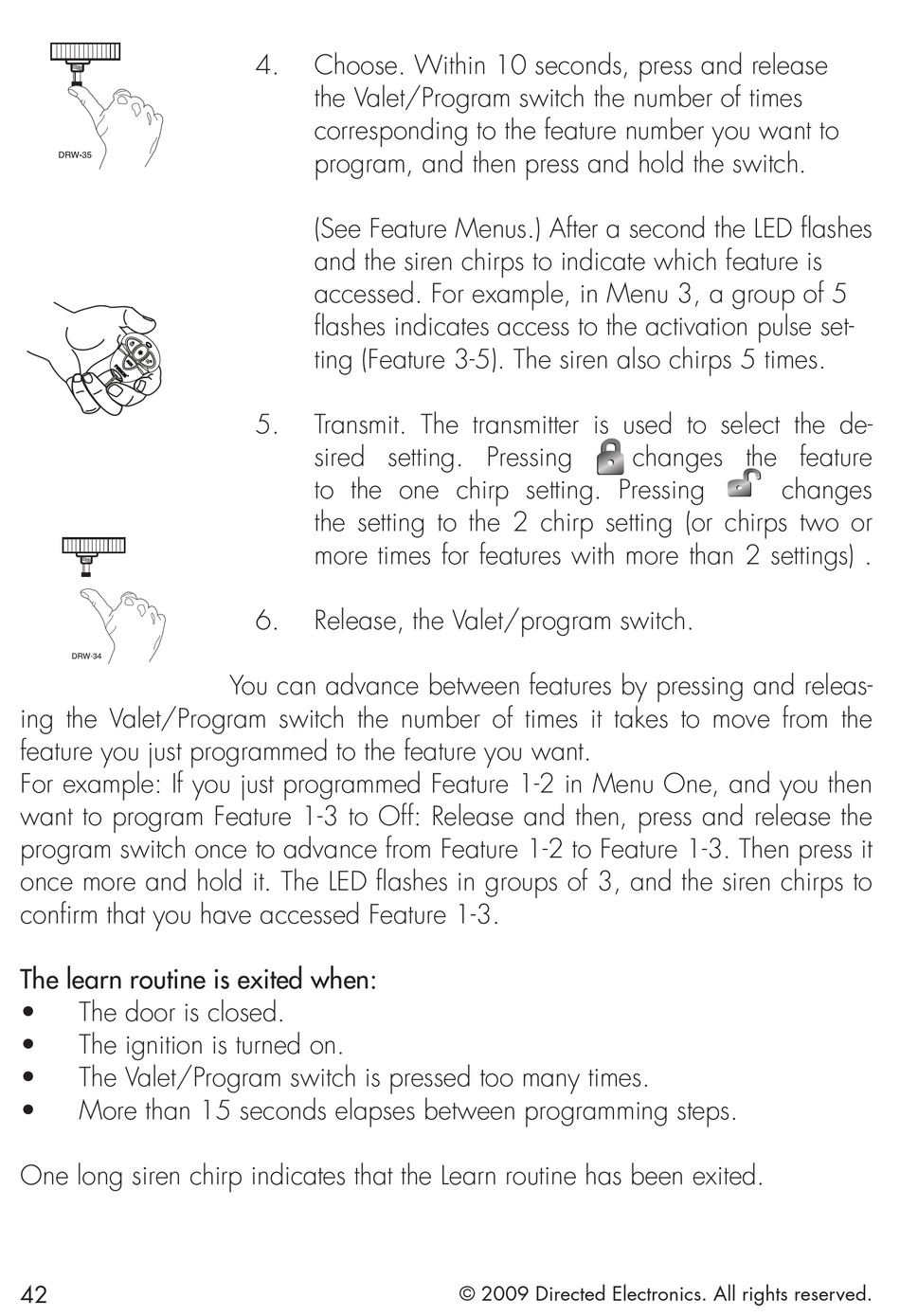 DRW-35

4. Choose. Within 10 seconds, press and release the Valet/Program switch the number of times corresponding to the feature number you want to program, and then press and hold the switch.

(See Feature Menus.) After a second the LED flashes and the siren chirps to indicate which feature is accessed. For example, in Menu 3, a group of 5 flashes indicates access to the activation pulse setting (Feature 3-5). The siren also chirps 5 times.

5. Transmit. The transmitter is used to select the desired setting. Pressing changes the feature to the one chirp setting. Pressing changes the setting to the 2 chirp setting (or chirps two or more times for features with more than 2 settings) .

DRW-34

6. Release, the Valet/program switch.

You can advance between features by pressing and releasing the Valet/Program switch the number of times it takes to move from the feature you just programmed to the feature you want.
For example: If you just programmed Feature 1-2 in Menu One, and you then want to program Feature 1-3 to Off: Release and then, press and release the program switch once to advance from Feature 1-2 to Feature 1-3. Then press it once more and hold it. The LED flashes in groups of 3, and the siren chirps to confirm that you have accessed Feature 1-3.

The learn routine is exited when:
• The door is closed.
• The ignition is turned on.
• The Valet/Program switch is pressed too many times.
• More than 15 seconds elapses between programming steps.

One long siren chirp indicates that the Learn routine has been exited.

42 © 2009 Directed Electronics. All rights reserved.